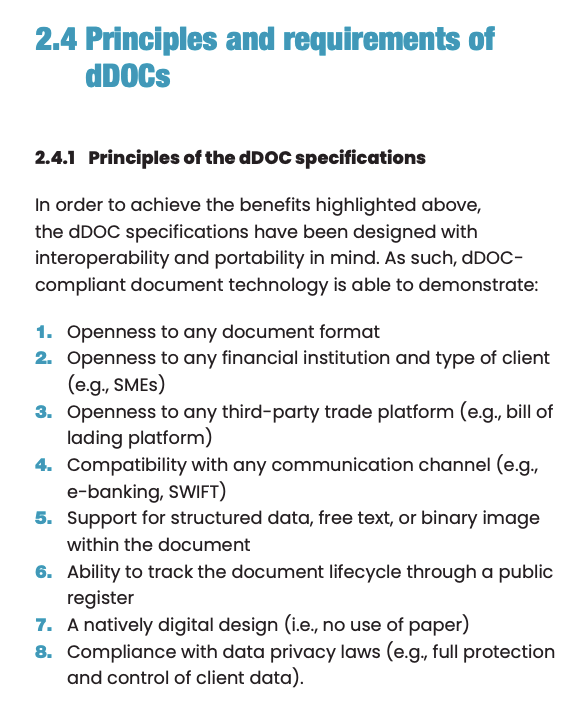 2.4 Principles and requirements of dDOCs

2.4.1 Principles of the dDOC specifications

In order to achieve the benefits highlighted above, the dDOC specifications have been designed with interoperability and portability in mind. As such, dDOC-compliant document technology is able to demonstrate:

1. Openness to any document format
2. Openness to any financial institution and type of client (e.g., SMEs)
3. Openness to any third-party trade platform (e.g., bill of lading platform)
4. Compatibility with any communication channel (e.g., e-banking, SWIFT)
5. Support for structured data, free text, or binary image within the document
6. Ability to track the document lifecycle through a public register
7. A natively digital design (i.e., no use of paper)
8. Compliance with data privacy laws (e.g., full protection and control of client data).